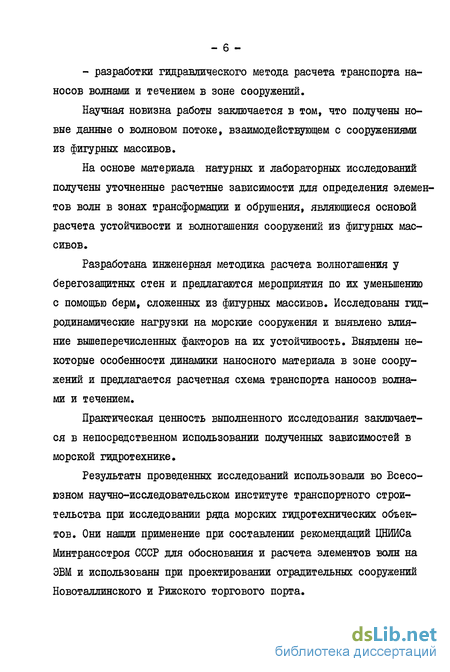 - 6 -

- разработки гидравлического метода расчета транспорта наносов волнами и течением в зоне сооружений.

Научная новизна работы заключается в том, что получены новые данные о волновом потоке, взаимодействующем с сооружениями из фигурных массивов.

На основе материала натурных и лабораторных исследований получены уточненные расчетные зависимости для определения элементов волн в зонах трансформации и обрушения, являющиеся основой расчета устойчивости и волногашения сооружений из фигурных массивов.

Разработана инженерная методика расчета волногашения у берегозащитных стен и предлагаются мероприятия по их уменьшению с помощью берм, сложенных из фигурных массивов. Исследованы гидродинамические нагрузки на морские сооружения и выявлено влияние вышеперечисленных факторов на их устойчивость. Выявлены некоторые особенности динамики наносного материала в зоне сооружений и предлагается расчетная схема транспорта наносов волнами и течением.

Практическая ценность выполненного исследования заключается в непосредственном использовании полученных зависимостей в морской гидротехнике.

Результаты проведенных исследований использовали во Всесоюзном научно-исследовательском институте транспортного строительства при исследовании ряда морских гидротехнических объектов. Они нашли применение при составлении рекомендаций ЦНИИСа Минтрансстроя СССР для обоснования и расчета элементов волн на ЭВМ и использованы при проектировании оградительных сооружений Новоталлинского и Рижского торгового порта.

dsLib.net
библиотека диссертаций